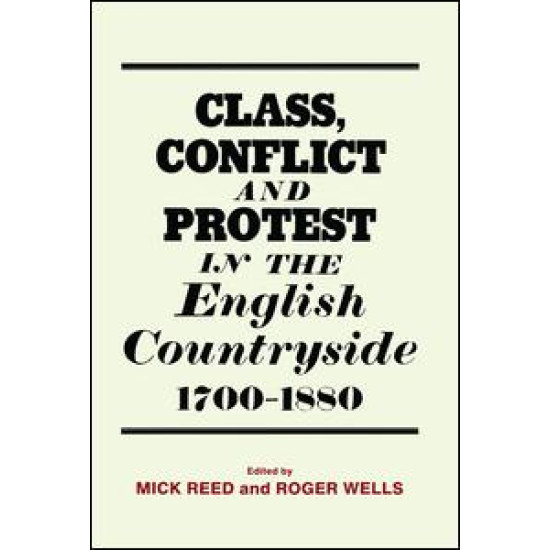 CLASS, CONFLICT AND PROTEST IN THE English Countryside 1700-1880

Edited by
MICK REED and ROGER WELLS